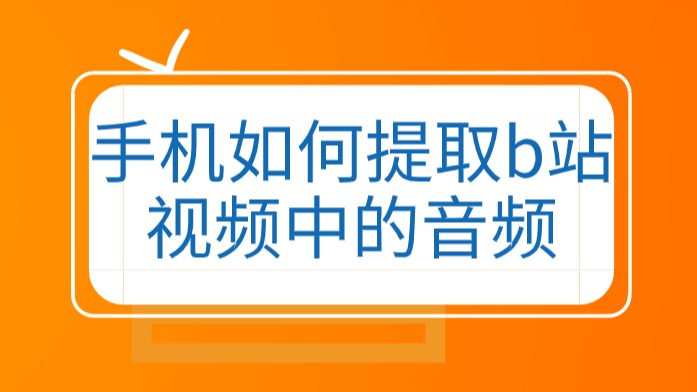 手机如何提取b站视频中的音频